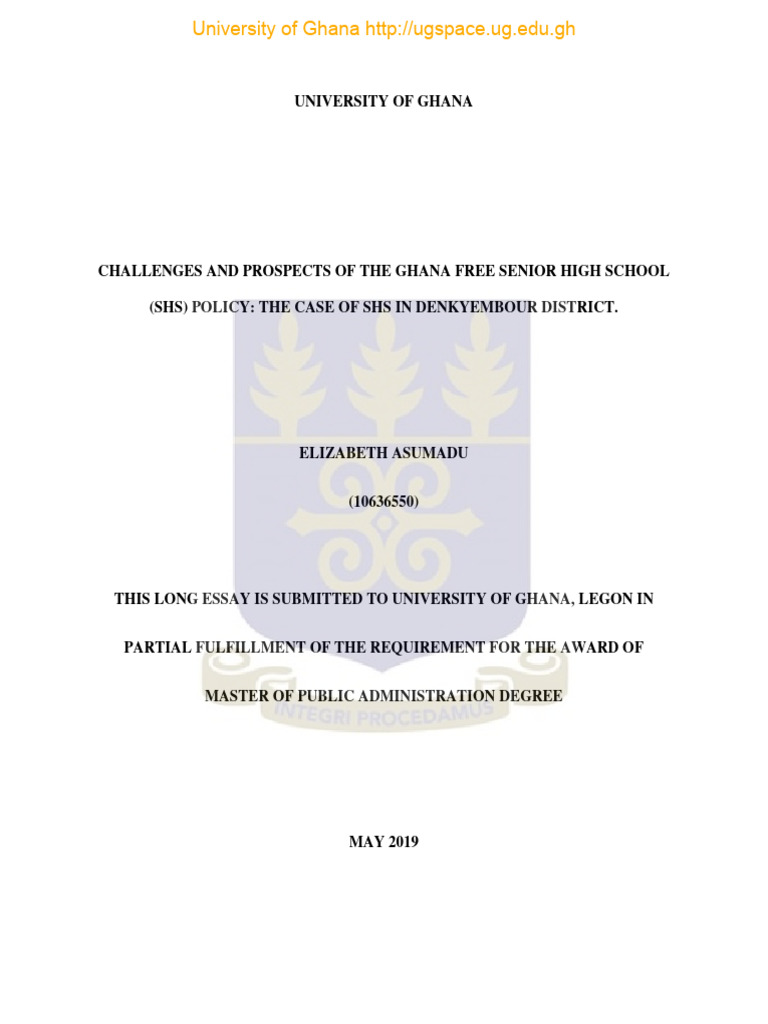 University of Ghana http://ugspace.ug.edu.gh

UNIVERSITY OF GHANA

CHALLENGES AND PROSPECTS OF THE GHANA FREE SENIOR HIGH SCHOOL (SHS) POLICY: THE CASE OF SHS IN DENKYEMBOUR DISTRICT.

ELIZABETH ASUMADU

(10636550)

THIS LONG ESSAY IS SUBMITTED TO UNIVERSITY OF GHANA, LEGON IN PARTIAL FULFILLMENT OF THE REQUIREMENT FOR THE AWARD OF MASTER OF PUBLIC ADMINISTRATION DEGREE

INTEGRI PROCEDAMUS

MAY 2019